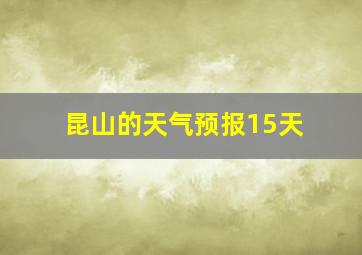 昆山的天气预报15天